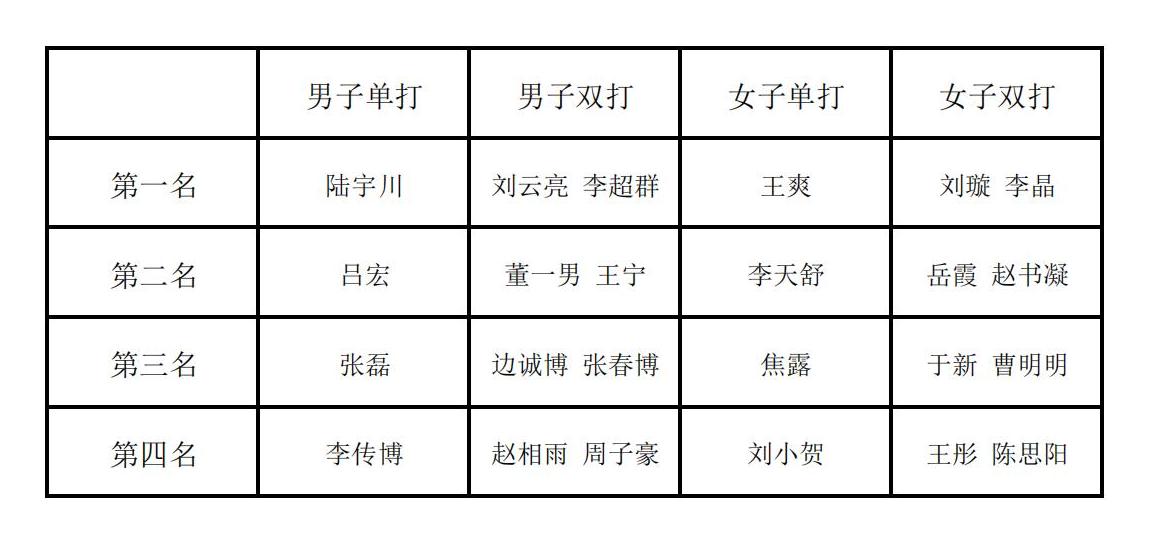 |  | 男子单打 | 男子双打 | 女子单打 | 女子双打 |
|---|---|---|---|---|
| 第一名 | 陆宇川 | 刘云亮 李超群 | 王爽 | 刘璇 李晶 |
| 第二名 | 吕宏 | 董一男 王宁 | 李天舒 | 岳霞 赵书凝 |
| 第三名 | 张磊 | 边诚博 张春博 | 焦露 | 于新 曹明明 |
| 第四名 | 李传博 | 赵相雨 周子豪 | 刘小贺 | 王彤 陈思阳 |